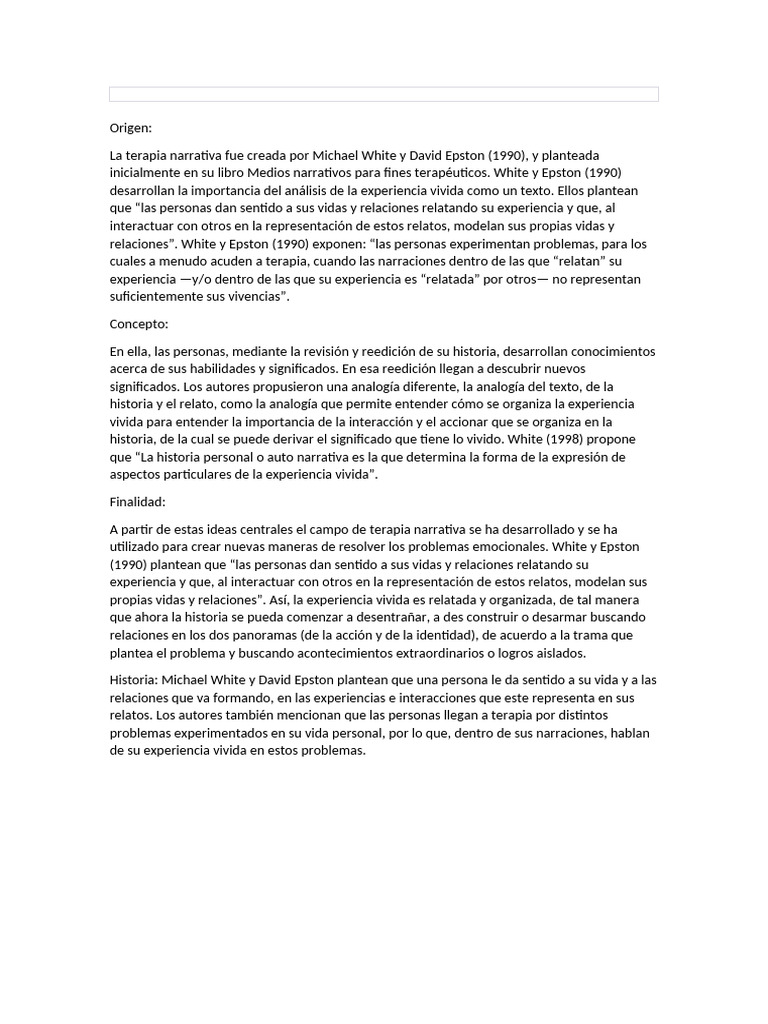 Origen:

La terapia narrativa fue creada por Michael White y David Epston (1990), y planteada inicialmente en su libro Medios narrativos para fines terapéuticos. White y Epston (1990) desarrollan la importancia del análisis de la experiencia vivida como un texto. Ellos plantean que “las personas dan sentido a sus vidas y relaciones relatando su experiencia y que, al interactuar con otros en la representación de estos relatos, modelan sus propias vidas y relaciones”. White y Epston (1990) exponen: “las personas experimentan problemas, para los cuales a menudo acuden a terapia, cuando las narraciones dentro de las que “relatan” su experiencia —y/o dentro de las que su experiencia es “relatada” por otros— no representan suficientemente sus vivencias”.

Concepto:

En ella, las personas, mediante la revisión y reedición de su historia, desarrollan conocimientos acerca de sus habilidades y significados. En esa reedición llegan a descubrir nuevos significados. Los autores propusieron una analogía diferente, la analogía del texto, de la historia y el relato, como la analogía que permite entender cómo se organiza la experiencia vivida para entender la importancia de la interacción y el accionar que se organiza en la historia, de la cual se puede derivar el significado que tiene lo vivido. White (1998) propone que “La historia personal o auto narrativa es la que determina la forma de la expresión de aspectos particulares de la experiencia vivida”.

Finalidad:

A partir de estas ideas centrales el campo de terapia narrativa se ha desarrollado y se ha utilizado para crear nuevas maneras de resolver los problemas emocionales. White y Epston (1990) plantean que “las personas dan sentido a sus vidas y relaciones relatando su experiencia y que, al interactuar con otros en la representación de estos relatos, modelan sus propias vidas y relaciones”. Así, la experiencia vivida es relatada y organizada, de tal manera que ahora la historia se pueda comenzar a desentrañar, a des construir o desarmar buscando relaciones en los dos panoramas (de la acción y de la identidad), de acuerdo a la trama que plantea el problema y buscando acontecimientos extraordinarios o logros aislados.

Historia: Michael White y David Epston plantean que una persona le da sentido a su vida y a las relaciones que va formando, en las experiencias e interacciones que este representa en sus relatos. Los autores también mencionan que las personas llegan a terapia por distintos problemas experimentados en su vida personal, por lo que, dentro de sus narraciones, hablan de su experiencia vivida en estos problemas.